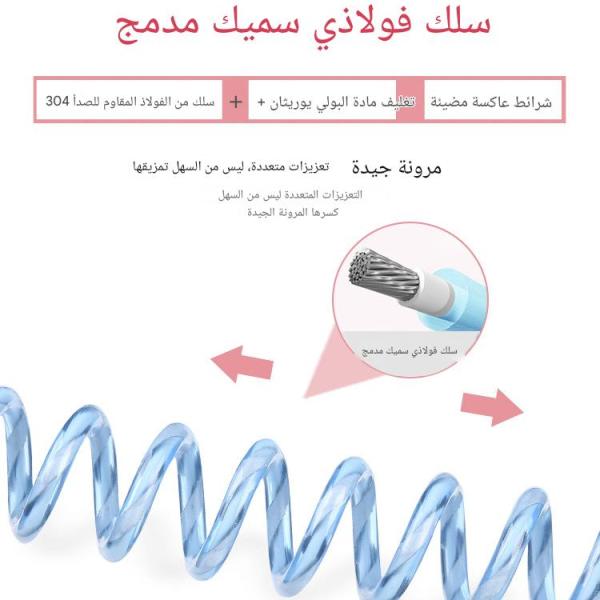 سلك فولاذي سميك مدمج

شرائط عاكسة مضيئة

تغليف مادة البولي يوريثان +

+

سلك من الفولاذ المقاوم للصدأ 304

مرونة جيدة

تعزيزات متعددة، ليس من السهل تمزيقها

التعزيزات المتعددة ليس من السهل كسرها المرونة الجيدة

سلك فولاذي سميك مدمج